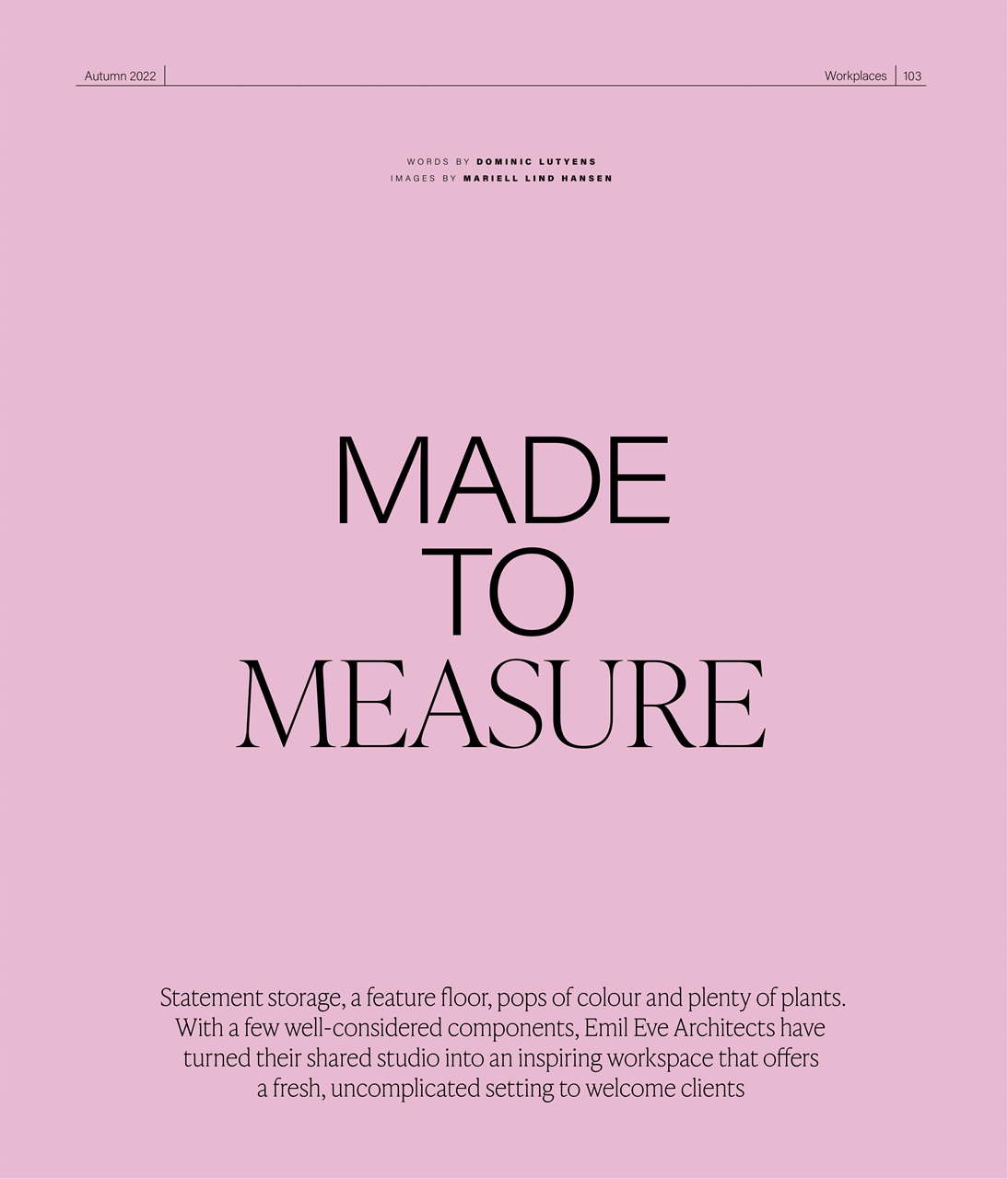 Autumn 2022

Workplaces 103

WORDS BY DOMINIC LUTYENS
IMAGES BY MARIELL LIND HANSEN

MADE
TO
MEASURE

Statement storage, a feature floor, pops of colour and plenty of plants. With a few well-considered components, Emil Eve Architects have turned their shared studio into an inspiring workspace that offers a fresh, uncomplicated setting to welcome clients